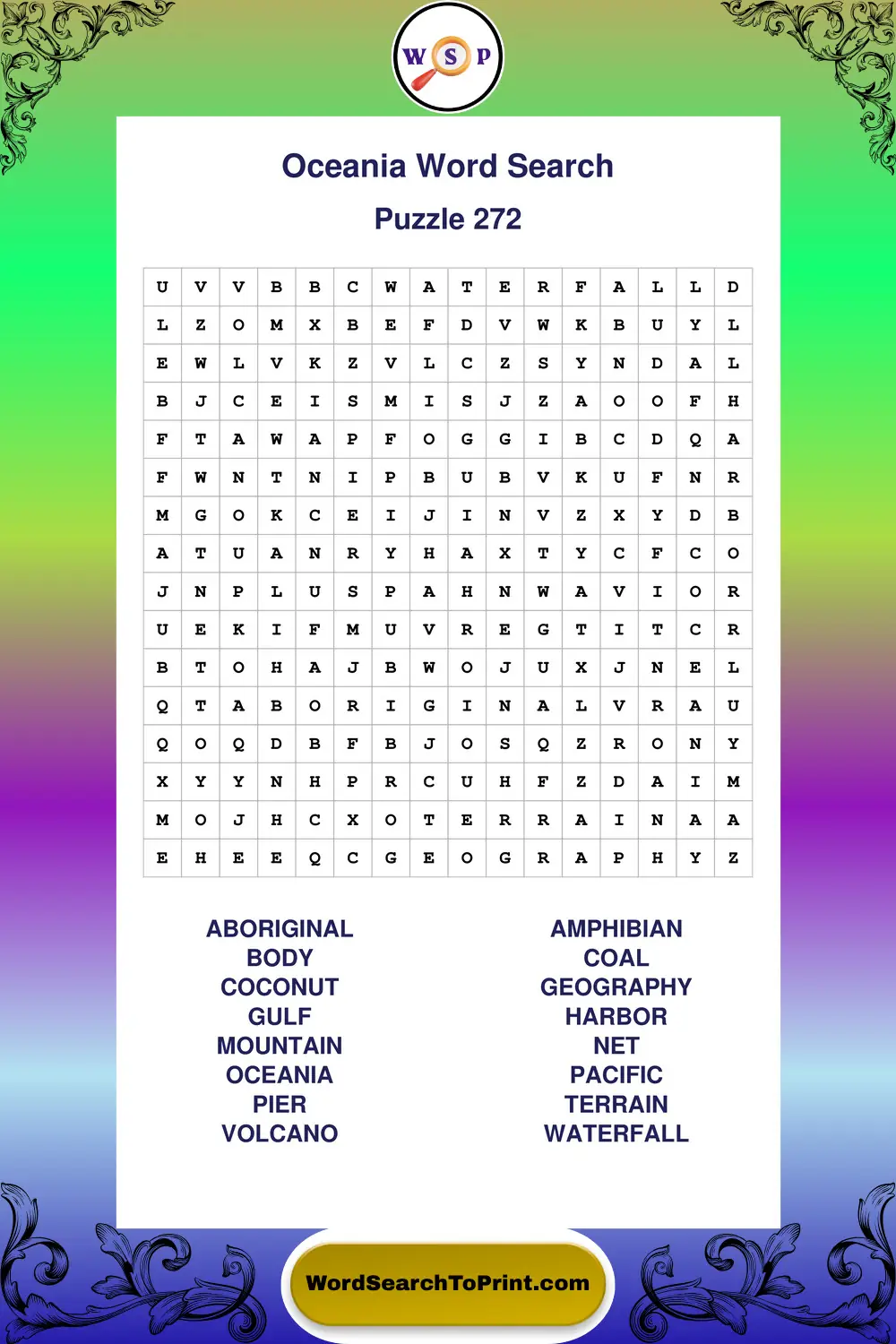 W S P

Oceania Word Search

Puzzle 272

| U | V | V | B | B | C | W | A | T | E | R | F | A | L | L | D |
|---|---|---|---|---|---|---|---|---|---|---|---|---|---|---|---|
| L | Z | O | M | X | B | E | F | D | V | W | K | B | U | Y | L |
| E | W | L | V | K | Z | V | L | C | Z | S | Y | N | D | A | L |
| B | J | C | E | I | S | M | I | S | J | Z | A | O | O | F | H |
| F | T | A | W | A | P | F | O | G | G | I | B | C | D | Q | A |
| F | W | N | T | N | I | P | B | U | B | V | K | U | F | N | R |
| M | G | O | K | C | E | I | J | I | N | V | Z | X | Y | D | B |
| A | T | U | A | N | R | Y | H | A | X | T | Y | C | F | C | O |
| J | N | P | L | U | S | P | A | H | N | W | A | V | I | O | R |
| U | E | K | I | F | M | U | V | R | E | G | T | I | T | C | R |
| B | T | O | H | A | J | B | W | O | J | U | X | J | N | E | L |
| Q | T | A | B | O | R | I | G | I | N | A | L | V | R | A | U |
| Q | O | Q | D | B | F | B | J | O | S | Q | Z | R | O | N | Y |
| X | Y | Y | N | H | P | R | C | U | H | F | Z | D | A | I | M |
| M | O | J | H | C | X | O | T | E | R | R | A | I | N | A | A |
| E | H | E | E | Q | C | G | E | O | G | R | A | P | H | Y | Z |

ABORIGINAL
BODY
COCONUT
GULF
MOUNTAIN
OCEANIA
PIER
VOLCANO

AMPHIBIAN
COAL
GEOGRAPHY
HARBOR
NET
PACIFIC
TERRAIN
WATERFALL

WordSearchToPrint.com